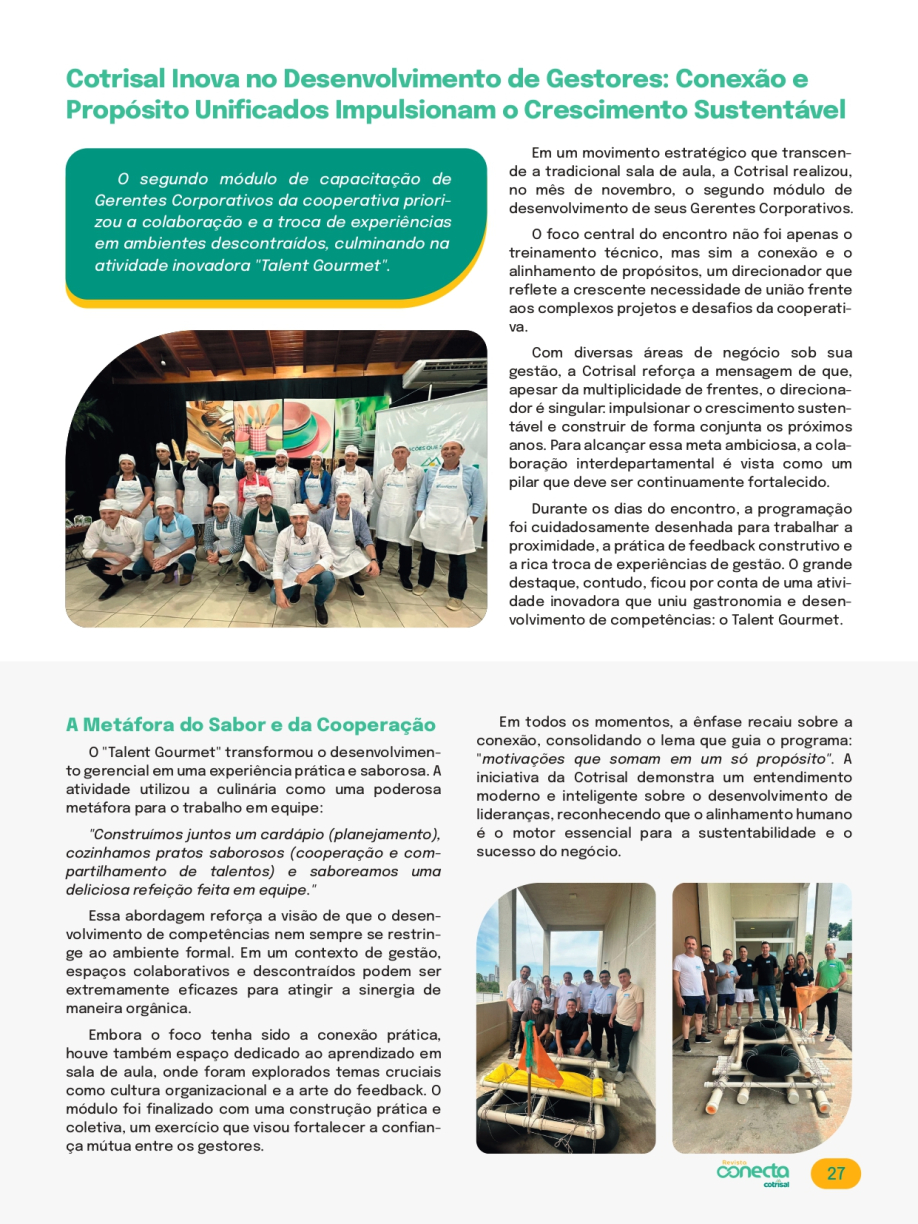 Cotrisal Inova no Desenvolvimento de Gestores: Conexão e Propósito Unificados Impulsionam o Crescimento Sustentável

O segundo módulo de capacitação de Gerentes Corporativos da cooperativa priorizou a colaboração e a troca de experiências em ambientes descontraídos, culminando na atividade inovadora "Talent Gourmet".

Em um movimento estratégico que transcende a tradicional sala de aula, a Cotrisal realizou, no mês de novembro, o segundo módulo de desenvolvimento de seus Gerentes Corporativos.

O foco central do encontro não foi apenas o treinamento técnico, mas sim a conexão e o alinhamento de propósitos, um direcionador que reflete a crescente necessidade de união frente aos complexos projetos e desafios da cooperativa.

Com diversas áreas de negócio sob sua gestão, a Cotrisal reforça a mensagem de que, apesar da multiplicidade de frentes, o direcionador é singular: impulsionar o crescimento sustentável e construir de forma conjunta os próximos anos. Para alcançar essa meta ambiciosa, a colaboração interdepartamental é vista como um pilar que deve ser continuamente fortalecido.

Durante os dias do encontro, a programação foi cuidadosamente desenhada para trabalhar a proximidade, a prática de feedback construtivo e a rica troca de experiências de gestão. O grande destaque, contudo, ficou por conta de uma atividade inovadora que uniu gastronomia e desenvolvimento de competências: o Talent Gourmet.

A Metáfora do Sabor e da Cooperação

O "Talent Gourmet" transformou o desenvolvimento gerencial em uma experiência prática e saborosa. A atividade utilizou a culinária como uma poderosa metáfora para o trabalho em equipe:

"Construímos juntos um cardápio (planejamento), cozinhamos pratos saborosos (cooperação e compartilhamento de talentos) e saboreamos uma deliciosa refeição feita em equipe."

Essa abordagem reforça a visão de que o desenvolvimento de competências nem sempre se restringe ao ambiente formal. Em um contexto de gestão, espaços colaborativos e descontraídos podem ser extremamente eficazes para atingir a sinergia de maneira orgânica.

Embora o foco tenha sido a conexão prática, houve também espaço dedicado ao aprendizado em sala de aula, onde foram explorados temas cruciais como cultura organizacional e a arte do feedback. O módulo foi finalizado com uma construção prática e coletiva, um exercício que visou fortalecer a confiança mútua entre os gestores.

Em todos os momentos, a ênfase recaiu sobre a conexão, consolidando o lema que guia o programa: "motivações que somam em um só propósito". A iniciativa da Cotrisal demonstra um entendimento moderno e inteligente sobre o desenvolvimento de lideranças, reconhecendo que o alinhamento humano é o motor essencial para a sustentabilidade e o sucesso do negócio.

Revista conecta cotrisal 27